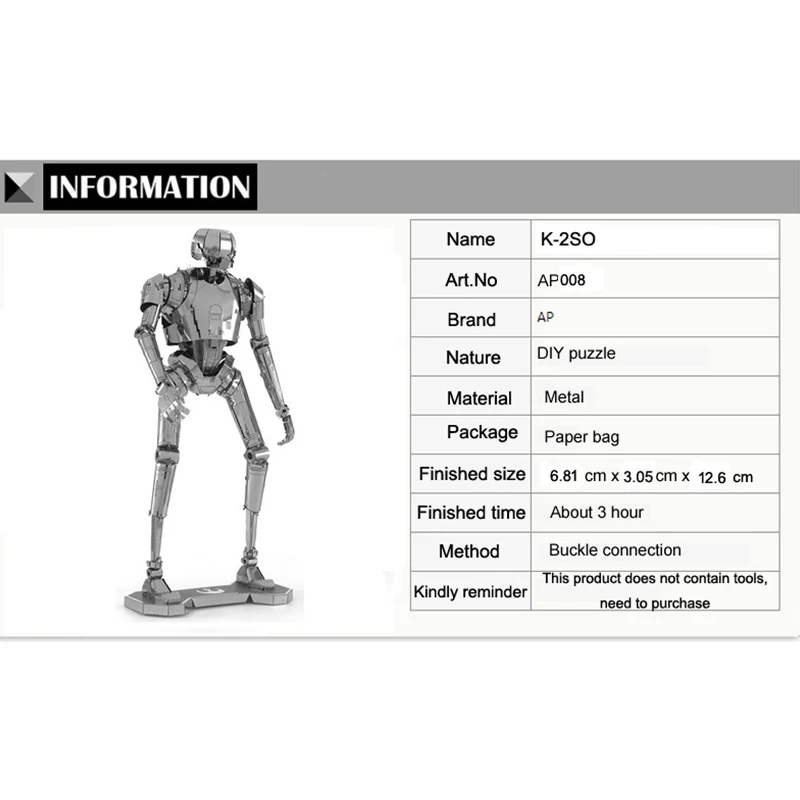 INFORMATION

| Name | K-2SO |
|---|---|
| Art.No | AP008 |
| Brand | AP |
| Nature | DIY puzzle |
| Material | Metal |
| Package | Paper bag |
| Finished size | 6.81 cm x 3.05 cm x 12.6 cm |
| Finished time | About 3 hour |
| Method | Buckle connection |
| Kindly reminder | This product does not contain tools, need to purchase |